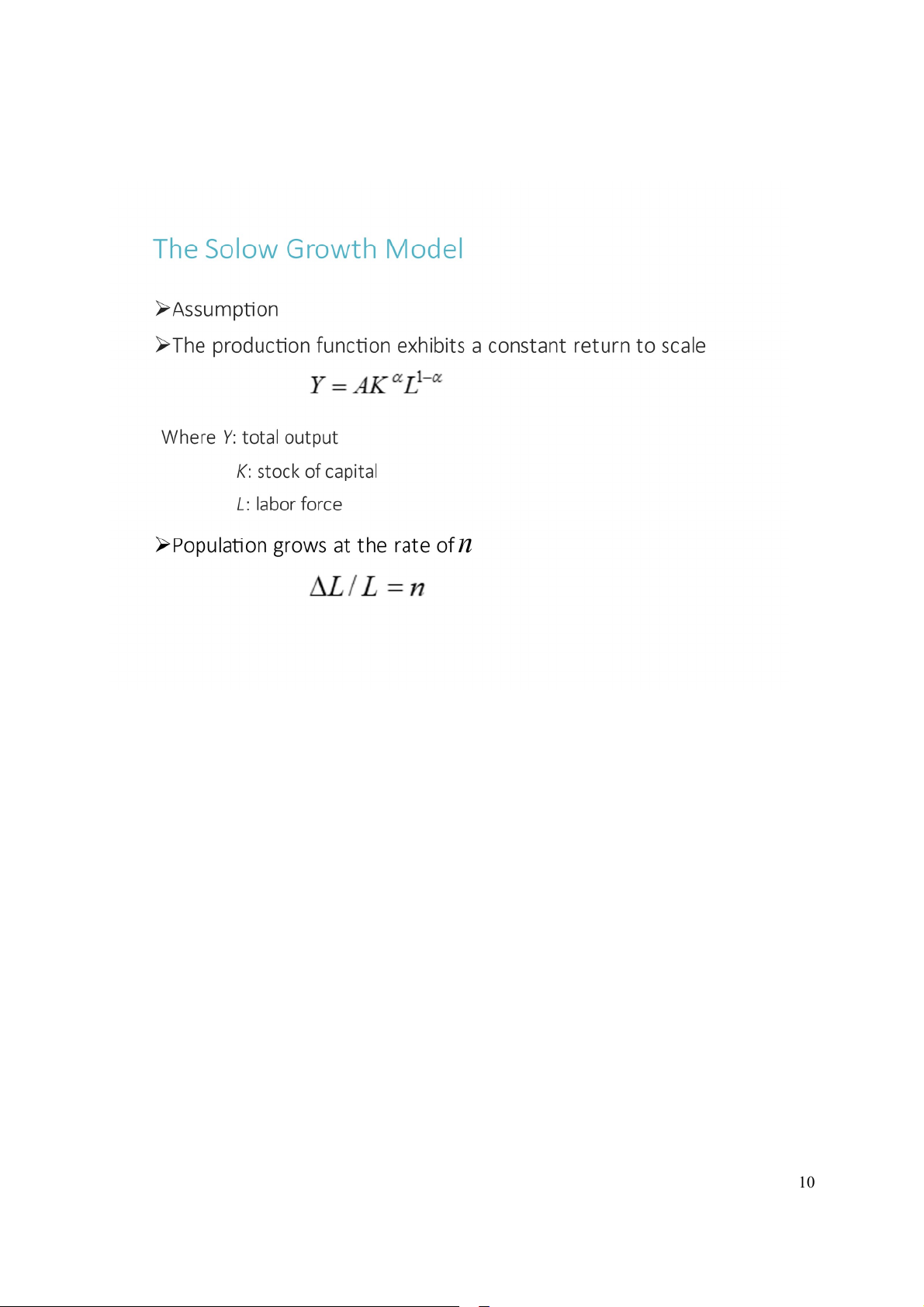 The Solow Growth Model

➢Assumption

➢The production function exhibits a constant return to scale

$Y = AK^{\alpha}L^{1-\alpha}$

Where $Y$: total output

$K$: stock of capital

$L$: labor force

➢Population grows at the rate of $n$

$\Delta L / L = n$

10